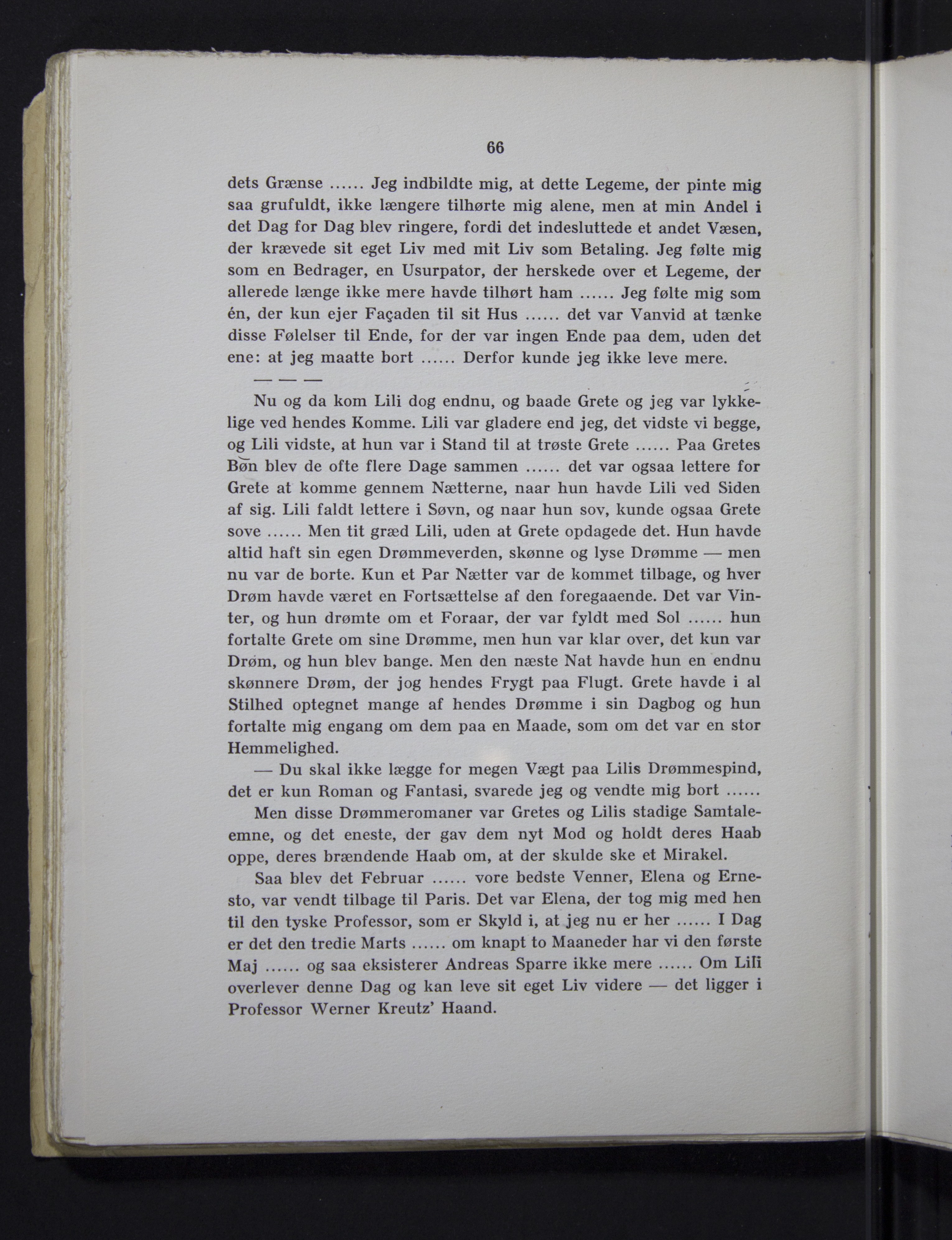 66

dets Grænse ...... Jeg indbildte mig, at dette Legeme, der pinte mig saa grufuldt, ikke længere tilhørte mig alene, men at min Andel i det Dag for Dag blev ringere, fordi det indesluttede et andet Væsen, der krævede sit eget Liv med mit Liv som Betaling. Jeg følte mig som en Bedrager, en Usurpator, der herskede over et Legeme, der allerede længe ikke mere havde tilhørt ham ...... Jeg følte mig som én, der kun ejer Façaden til sit Hus ...... det var Vanvid at tænke disse Følelser til Ende, for der var ingen Ende paa dem, uden det ene: at jeg maatte bort ...... Derfor kunde jeg ikke leve mere.

— — —

Nu og da kom Lili dog endnu, og baade Grete og jeg var lykkelige ved hendes Komme. Lili var gladere end jeg, det vidste vi begge, og Lili vidste, at hun var i Stand til at trøste Grete ...... Paa Gretes Bøn blev de ofte flere Dage sammen ...... det var ogsaa lettere for Grete at komme gennem Nætterne, naar hun havde Lili ved Siden af sig. Lili faldt lettere i Søvn, og naar hun sov, kunde ogsaa Grete sove ...... Men tit græd Lili, uden at Grete opdagede det. Hun havde altid haft sin egen Drømmeverden, skønne og lyse Drømme — men nu var de borte. Kun et Par Nætter var de kommet tilbage, og hver Drøm havde været en Fortsættelse af den foregaaende. Det var Vinter, og hun drømte om et Foraar, der var fyldt med Sol ...... hun fortalte Grete om sine Drømme, men hun var klar over, det kun var Drøm, og hun blev bange. Men den næste Nat havde hun en endnu skønnere Drøm, der jog hendes Frygt paa Flugt. Grete havde i al Stilhed optegnet mange af hendes Drømme i sin Dagbog og hun fortalte mig engang om dem paa en Maade, som om det var en stor Hemmelighed.

— Du skal ikke lægge for megen Vægt paa Lilis Drømmespind, det er kun Roman og Fantasi, svarede jeg og vendte mig bort ......

Men disse Drømmeromaner var Gretes og Lilis stadige Samtaleemne, og det eneste, der gav dem nyt Mod og holdt deres Haab oppe, deres brændende Haab om, at der skulde ske et Mirakel.

Saa blev det Februar ...... vore bedste Venner, Elena og Ernesto, var vendt tilbage til Paris. Det var Elena, der tog mig med hen til den tyske Professor, som er Skyld i, at jeg nu er her ...... I Dag er det den tredie Marts ...... om knapt to Maaneder har vi den første Maj ...... og saa eksisterer Andreas Sparre ikke mere ...... Om Lili overlever denne Dag og kan leve sit eget Liv videre — det ligger i Professor Werner Kreutz' Haand.